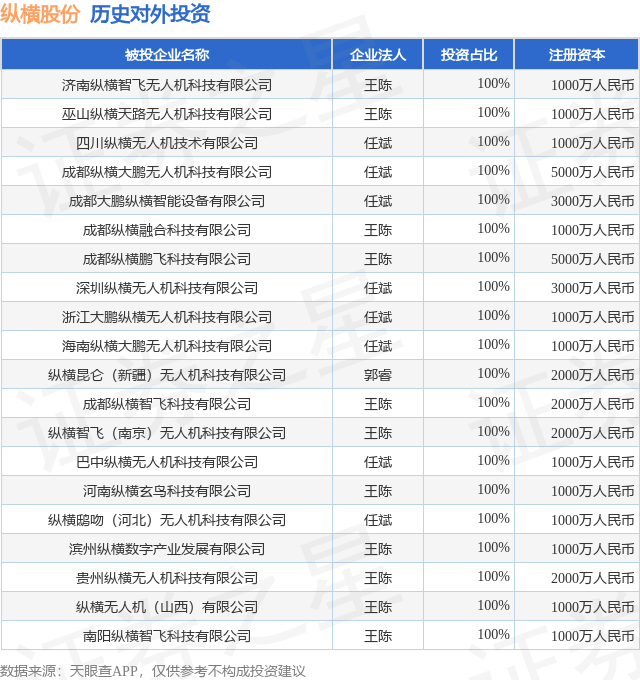 纵横股份 历史对外投资

| 被投企业名称 | 企业法人 | 投资占比 | 注册资本 |
|---|---|---|---|
| 济南纵横智飞无人机科技有限公司 | 王陈 | 100% | 1000万人民币 |
| 巫山纵横天路无人机科技有限公司 | 王陈 | 100% | 1000万人民币 |
| 四川纵横无人机技术有限公司 | 任斌 | 100% | 1000万人民币 |
| 成都纵横大鹏无人机科技有限公司 | 任斌 | 100% | 5000万人民币 |
| 成都大鹏纵横智能设备有限公司 | 任斌 | 100% | 3000万人民币 |
| 成都纵横融合科技有限公司 | 王陈 | 100% | 1000万人民币 |
| 成都纵横鹏飞科技有限公司 | 王陈 | 100% | 5000万人民币 |
| 深圳纵横无人机科技有限公司 | 任斌 | 100% | 3000万人民币 |
| 浙江大鹏纵横无人机科技有限公司 | 任斌 | 100% | 1000万人民币 |
| 海南纵横大鹏无人机科技有限公司 | 任斌 | 100% | 1000万人民币 |
| 纵横昆仑（新疆）无人机科技有限公司 | 郭睿 | 100% | 2000万人民币 |
| 成都纵横智飞科技有限公司 | 王陈 | 100% | 2000万人民币 |
| 纵横智飞（南京）无人机科技有限公司 | 王陈 | 100% | 2000万人民币 |
| 巴中纵横无人机科技有限公司 | 任斌 | 100% | 1000万人民币 |
| 河南纵横玄鸟科技有限公司 | 王陈 | 100% | 1000万人民币 |
| 纵横鸱吻（河北）无人机科技有限公司 | 任斌 | 100% | 1000万人民币 |
| 滨州纵横数字产业发展有限公司 | 王陈 | 100% | 1000万人民币 |
| 贵州纵横无人机科技有限公司 | 王陈 | 100% | 2000万人民币 |
| 纵横无人机（山西）有限公司 | 王陈 | 100% | 1000万人民币 |
| 南阳纵横智飞科技有限公司 | 王陈 | 100% | 1000万人民币 |

数据来源：天眼查APP，仅供参考不构成投资建议

证券之星